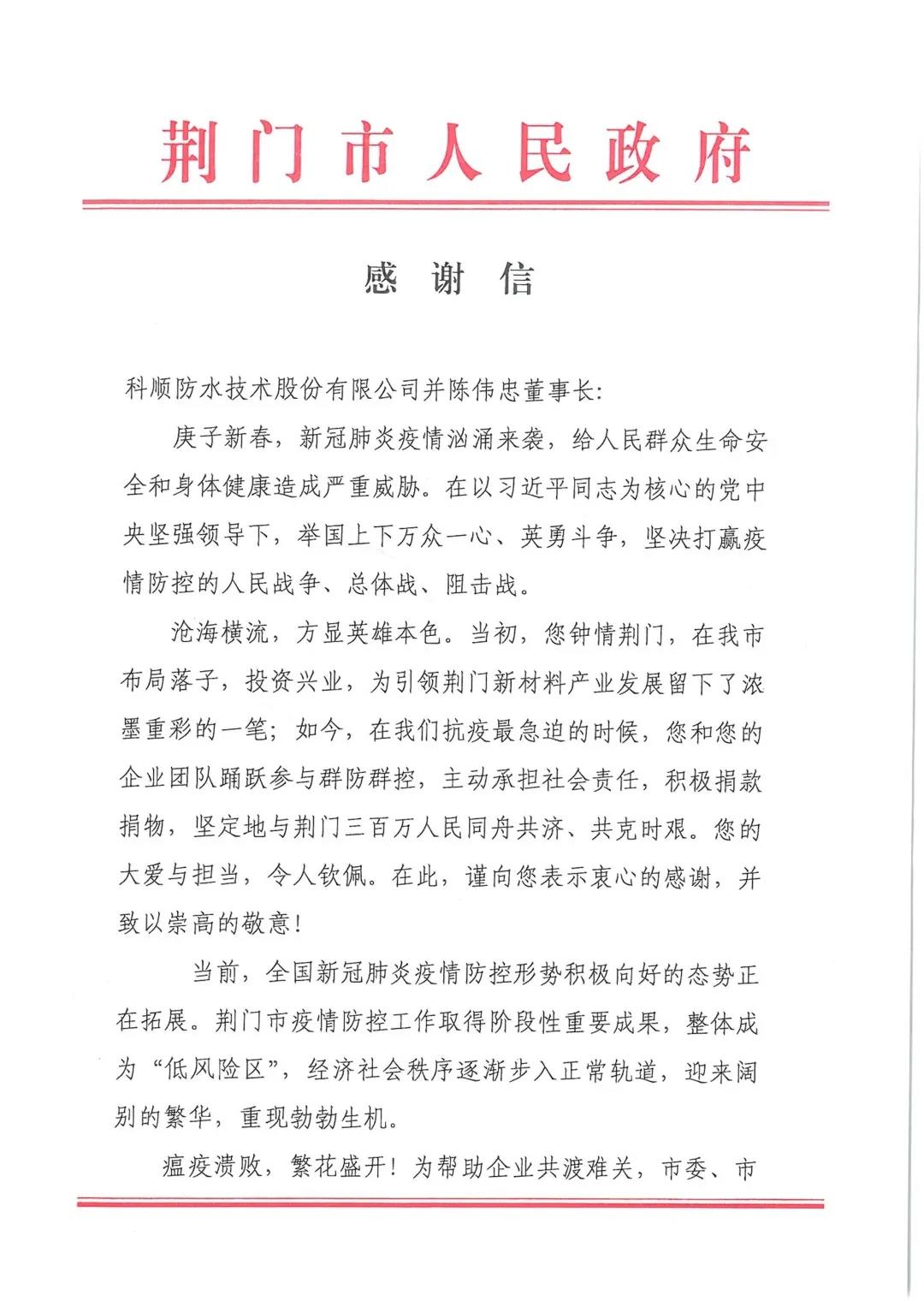 荆门市人民政府

感谢信

科顺防水技术股份有限公司并陈伟忠董事长:

庚子新春，新冠肺炎疫情汹涌来袭，给人民群众生命安全和身体健康造成严重威胁。在以习近平同志为核心的党中央坚强领导下，举国上下万众一心、英勇斗争，坚决打赢疫情防控的人民战争、总体战、阻击战。

沧海横流，方显英雄本色。当初，您钟情荆门，在我市布局落子，投资兴业，为引领荆门新材料产业发展留下了浓墨重彩的一笔；如今，在我们抗疫最急迫的时候，您和您的企业团队踊跃参与群防群控，主动承担社会责任，积极捐款捐物，坚定地与荆门三百万人民同舟共济、共克时艰。您的大爱与担当，令人钦佩。在此，谨向您表示衷心的感谢，并致以崇高的敬意！

当前，全国新冠肺炎疫情防控形势积极向好的态势正在拓展。荆门市疫情防控工作取得阶段性重要成果，整体成为“低风险区”，经济社会秩序逐渐步入正常轨道，迎来阔别的繁华，重现勃勃生机。

瘟疫溃败，繁花盛开！为帮助企业共渡难关，市委、市